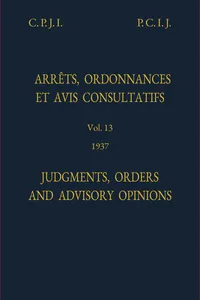 C. P. J. I.

P. C. I. J.

ARRÊTS, ORDONNANCES ET AVIS CONSULTATIFS

Vol. 13

1937

JUDGMENTS, ORDERS AND ADVISORY OPINIONS